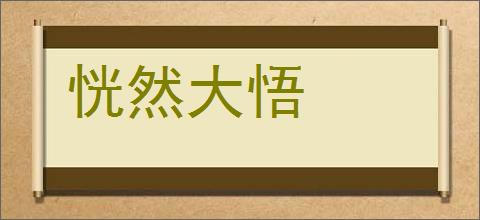 恍然大悟